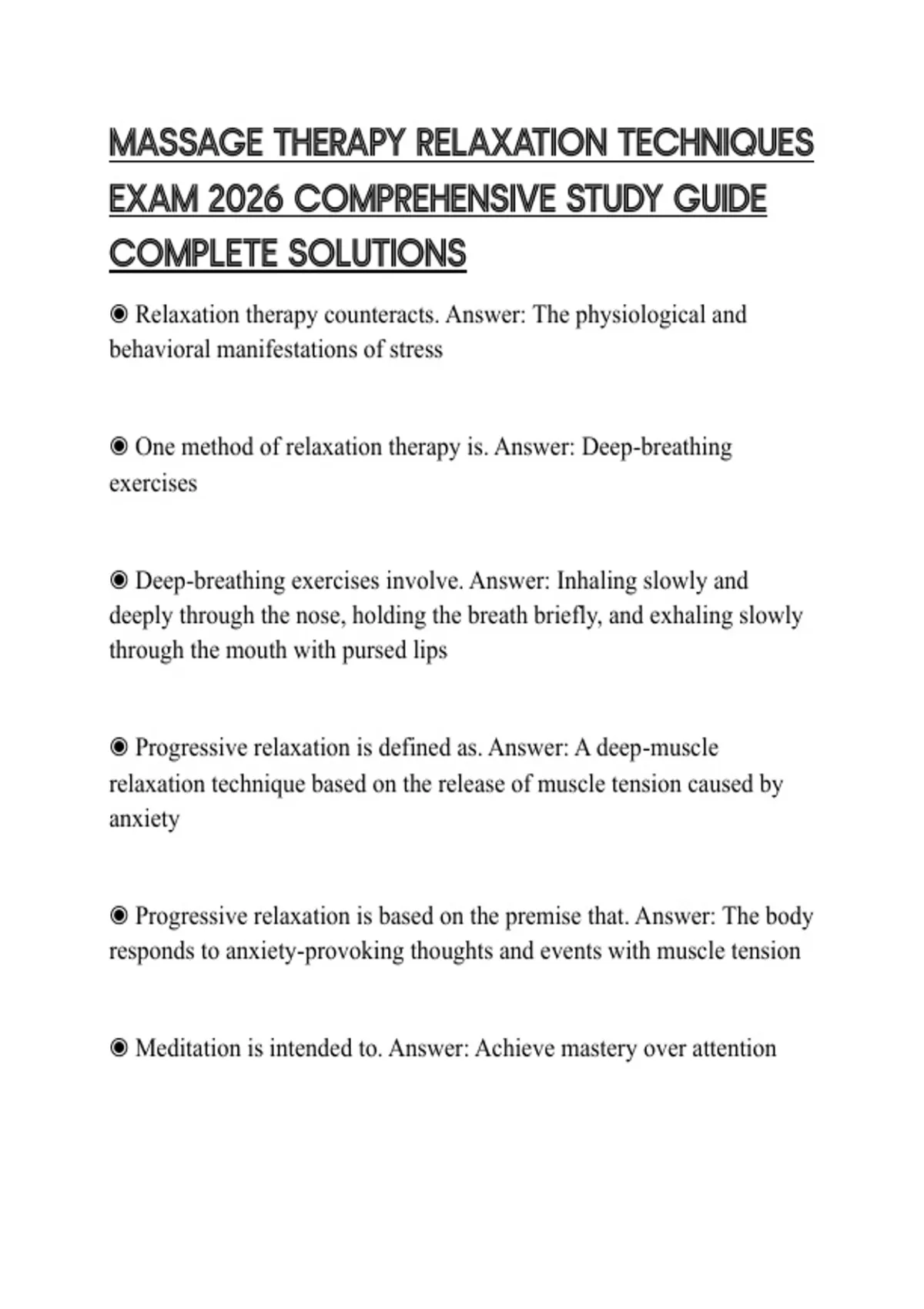 MASSAGE THERAPY RELAXATION TECHNIQUES EXAM 2026 COMPREHENSIVE STUDY GUIDE COMPLETE SOLUTIONS

◉ Relaxation therapy counteracts. Answer: The physiological and behavioral manifestations of stress

◉ One method of relaxation therapy is. Answer: Deep-breathing exercises

◉ Deep-breathing exercises involve. Answer: Inhaling slowly and deeply through the nose, holding the breath briefly, and exhaling slowly through the mouth with pursed lips

◉ Progressive relaxation is defined as. Answer: A deep-muscle relaxation technique based on the release of muscle tension caused by anxiety

◉ Progressive relaxation is based on the premise that. Answer: The body responds to anxiety-provoking thoughts and events with muscle tension

◉ Meditation is intended to. Answer: Achieve mastery over attention